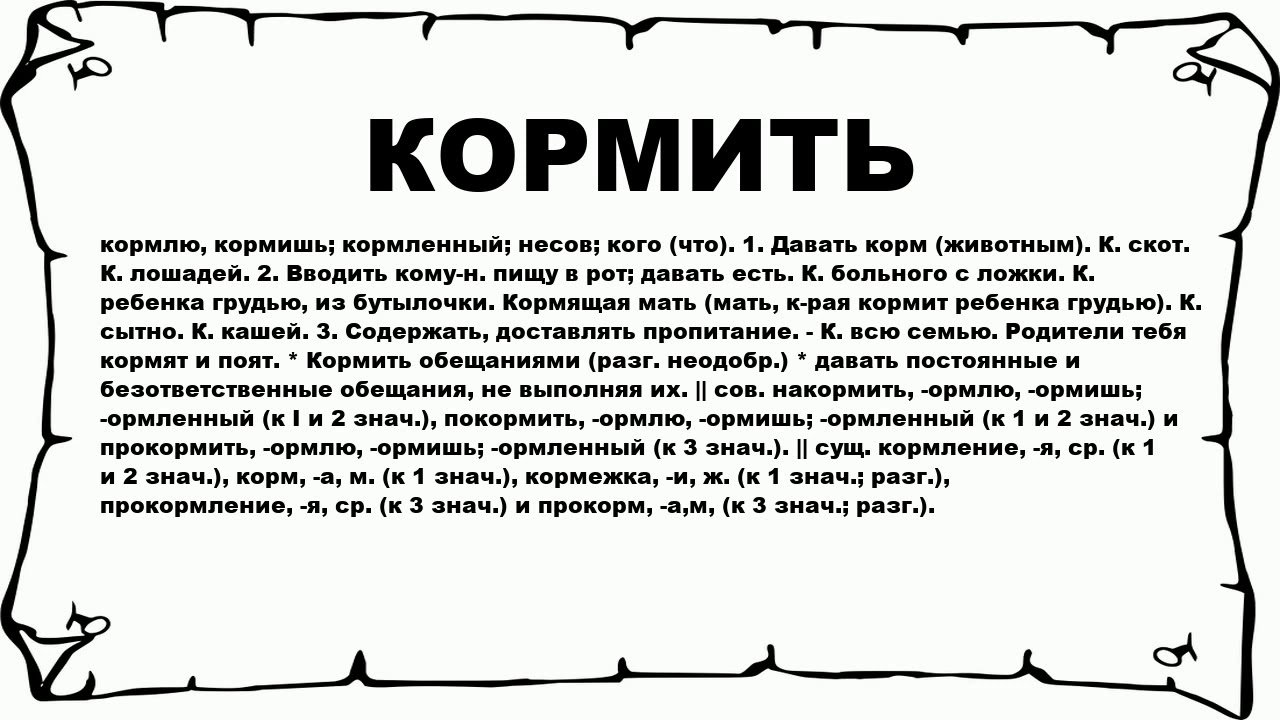 КОРМИТЬ

кормлю, кормишь; кормленный; несов; кого (что). 1. Давать корм (животным). К. скот. К. лошадей. 2. Вводить кому-н. пищу в рот; давать есть. К. больного с ложки. К. ребенка грудью, из бутылочки. Кормящая мать (мать, к-рая кормит ребенка грудью). К. сытно. К. кашей. 3. Содержать, доставлять пропитание. - К. всю семью. Родители тебя кормят и поят. * Кормить обещаниями (разг. неодобр.) * давать постоянные и безответственные обещания, не выполняя их. || сов. накормить, -ормлю, -ормишь; -ормленный (к I и 2 знач.), покормить, -ормлю, -ормишь; -ормленный (к 1 и 2 знач.) и прокормить, -ормлю, -ормишь; -ормленный (к 3 знач.). || сущ. кормление, -я, ср. (к 1 и 2 знач.), корм, -а, м. (к 1 знач.), кормежка, -и, ж. (к 1 знач.; разг.), прокормление, -я, ср. (к 3 знач.) и прокорм, -а,м, (к 3 знач.; разг.).